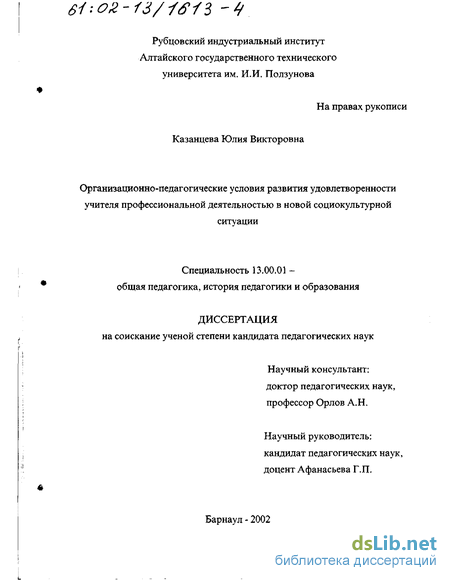 61:02-13/1613-4

Рубцовский индустриальный институт
Алтайского государственного технического
университета им. И.И. Ползунова

На правах рукописи

Казанцева Юлия Викторовна

Организационно-педагогические условия развития удовлетворенности учителя профессиональной деятельностью в новой социокультурной ситуации

Специальность 13.00.01 –
общая педагогика, история педагогики и образования

ДИССЕРТАЦИЯ
на соискание ученой степени кандидата педагогических наук

Научный консультант:
доктор педагогических наук,
профессор Орлов А.Н.

Научный руководитель:
кандидат педагогических наук,
доцент Афанасьева Г.П.

Барнаул - 2002

dsLib.net
библиотека диссертаций